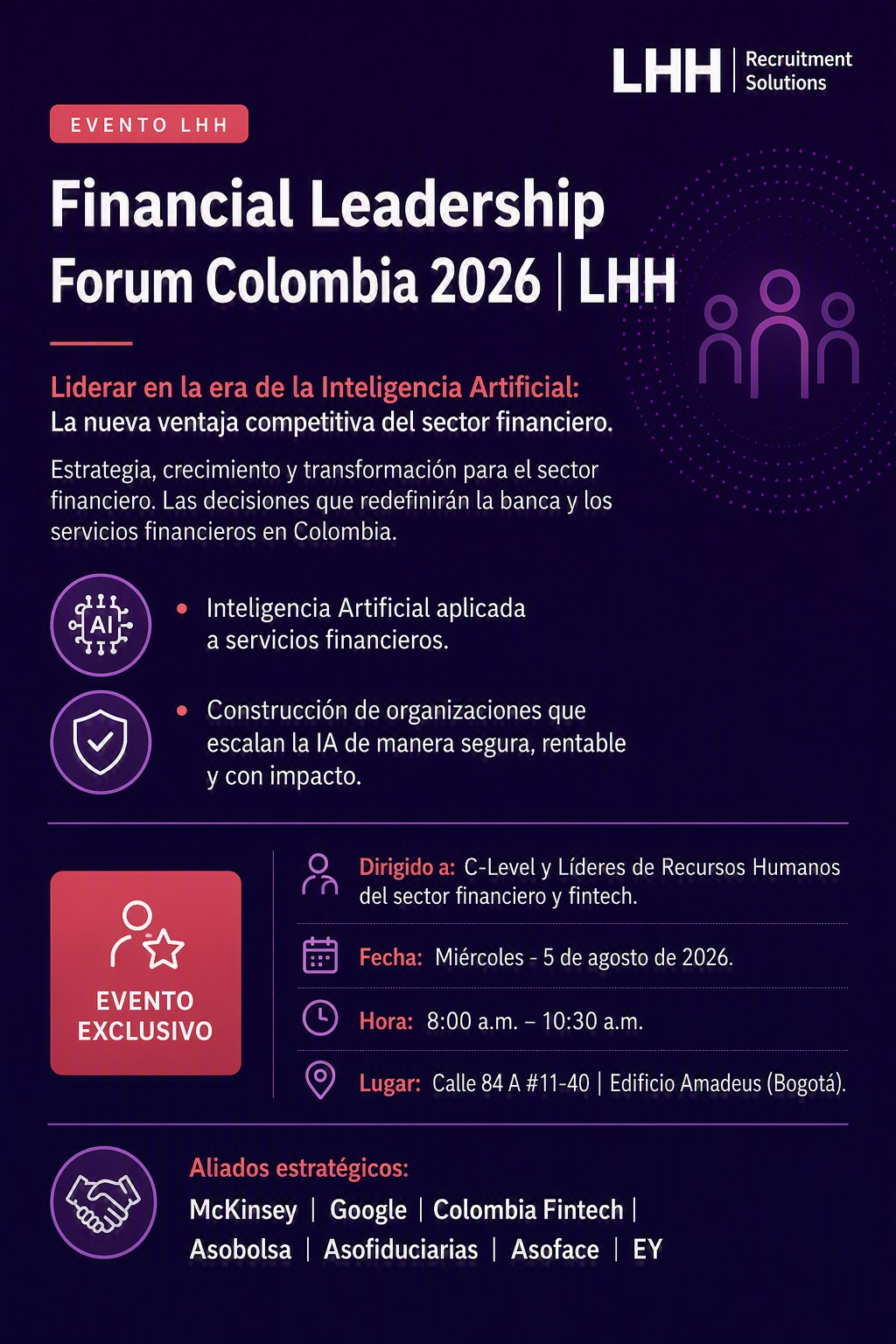 LHH | Recruitment Solutions

EVENTO LHH

Financial Leadership Forum Colombia 2026 | LHH

Liderar en la era de la Inteligencia Artificial:
La nueva ventaja competitiva del sector financiero.

Estrategia, crecimiento y transformación para el sector financiero. Las decisiones que redefinirán la banca y los servicios financieros en Colombia.

AI

• Inteligencia Artificial aplicada a servicios financieros.

• Construcción de organizaciones que escalan la IA de manera segura, rentable y con impacto.

EVENTO EXCLUSIVO

Dirigido a: C-Level y Líderes de Recursos Humanos del sector financiero y fintech.

Fecha: Miércoles - 5 de agosto de 2026.

Hora: 8:00 a.m. – 10:30 a.m.

Lugar: Calle 84 A #11-40 | Edificio Amadeus (Bogotá).

Aliados estratégicos:
McKinsey | Google | Colombia Fintech | Asobolsa | Asofiduciarias | Asoface | EY